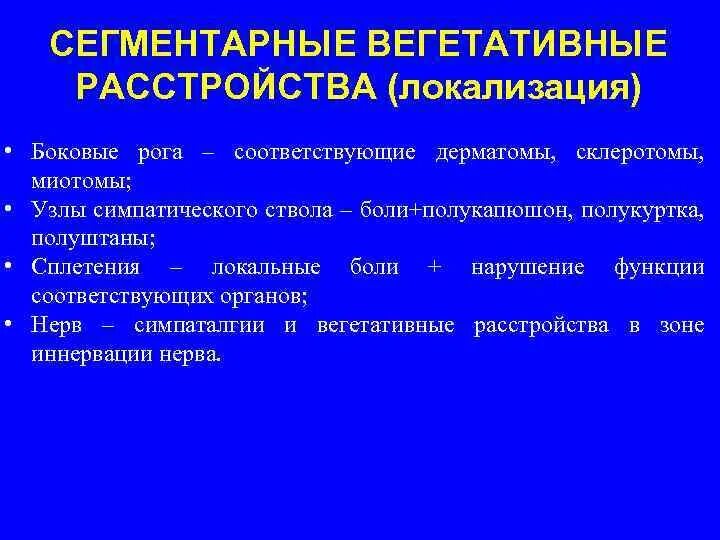 СЕГМЕНТАРНЫЕ ВЕГЕТАТИВНЫЕ РАССТРОЙСТВА (локализация)

• Боковые рога – соответствующие дерматомы, склеротомы, миотомы;
• Узлы симпатического ствола – боли+полукапюшон, полукуртка, полуштаны;
• Сплетения – локальные боли + нарушение функции соответствующих органов;
• Нерв – симпаталгии и вегетативные расстройства в зоне иннервации нерва.